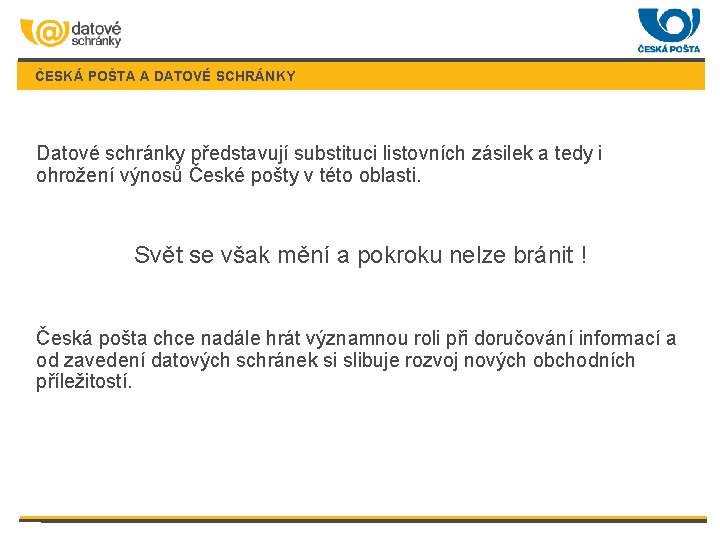 datové schránky

ČESKÁ POŠTA

ČESKÁ POŠTA A DATOVÉ SCHRÁNKY

Datové schránky představují substituci listovních zásilek a tedy i ohrožení výnosů České pošty v této oblasti.

Svět se však mění a pokroku nelze bránit !

Česká pošta chce nadále hrát významnou roli při doručování informací a od zavedení datových schránek si slibuje rozvoj nových obchodních příležitostí.